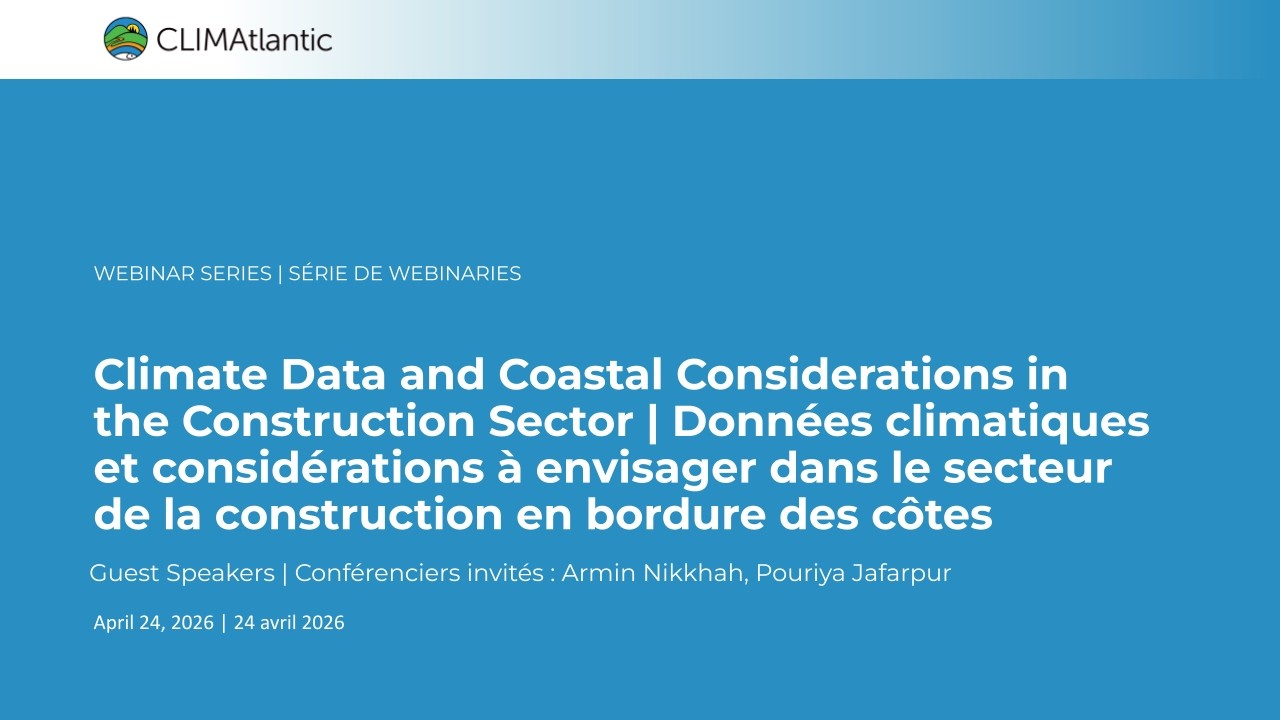 CLIMAtlantic

WEBINAR SERIES | SÉRIE DE WEBINARIES

Climate Data and Coastal Considerations in the Construction Sector | Données climatiques et considérations à envisager dans le secteur de la construction en bordure des côtes

Guest Speakers | Conférenciers invités : Armin Nikkhah, Pouriya Jafarpur

April 24, 2026 | 24 avril 2026